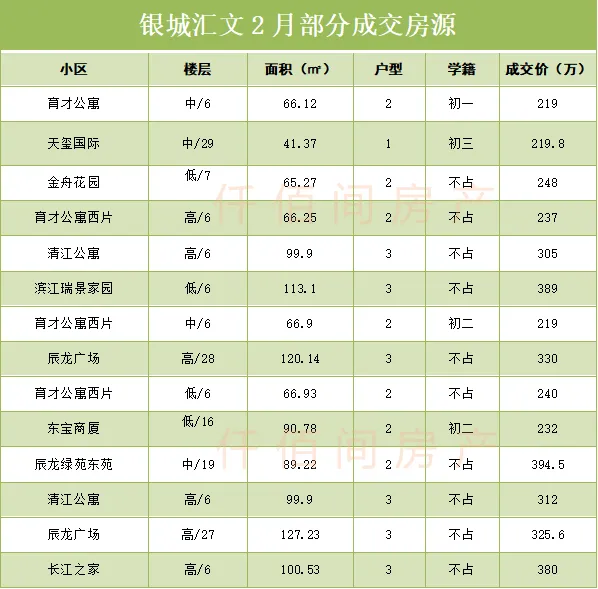 银城汇文2月部分成交房源

| 小区 | 楼层 | 面积（㎡） | 户型 | 学籍 | 成交价（万） |
|---|---|---|---|---|---|
| 育才公寓 | 中/6 | 66.12 | 2 | 初一 | 219 |
| 天玺国际 | 中/29 | 41.37 | 1 | 初三 | 219.8 |
| 金舟花园 | 低/7 | 65.27 | 2 | 不占 | 248 |
| 育才公寓西片 | 高/6 | 66.25 | 2 | 不占 | 237 |
| 清江公寓 | 高/6 | 99.9 | 3 | 不占 | 305 |
| 滨江瑞景家园 | 低/6 | 113.1 | 3 | 不占 | 389 |
| 育才公寓西片 | 中/6 | 66.9 | 2 | 初二 | 219 |
| 辰龙广场 | 高/28 | 120.14 | 3 | 不占 | 330 |
| 育才公寓西片 | 低/6 | 66.93 | 2 | 不占 | 240 |
| 东宝商厦 | 低/16 | 90.78 | 2 | 初二 | 232 |
| 辰龙绿苑东苑 | 中/19 | 89.22 | 2 | 不占 | 394.5 |
| 清江公寓 | 高/6 | 99.9 | 3 | 不占 | 312 |
| 辰龙广场 | 高/27 | 127.23 | 3 | 不占 | 325.6 |
| 长江之家 | 高/6 | 100.53 | 3 | 不占 | 380 |

仟佰间房产